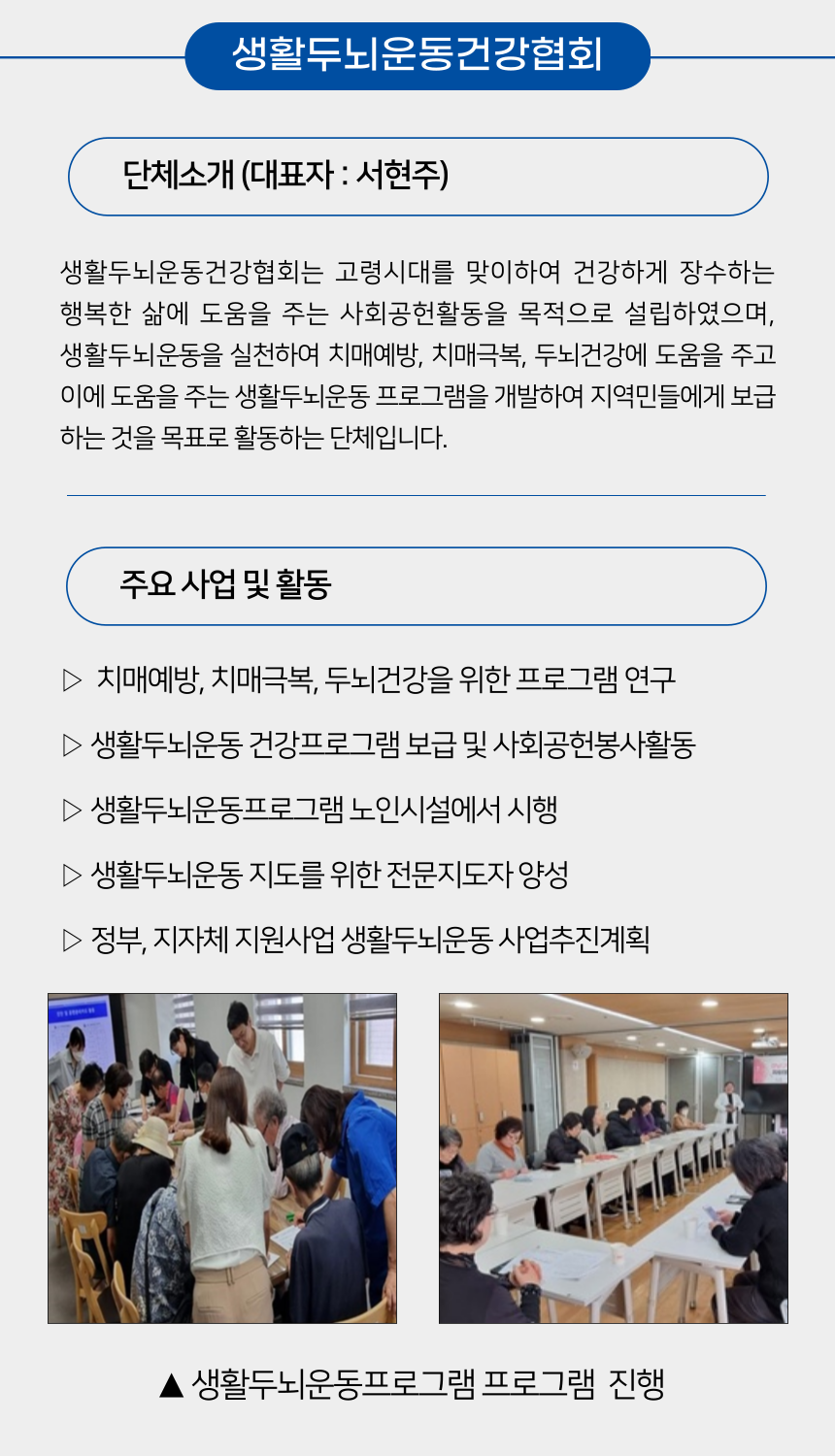 생활두뇌운동건강협회

단체소개 (대표자 : 서현주)

생활두뇌운동건강협회는 고령시대를 맞이하여 건강하게 장수하는 행복한 삶에 도움을 주는 사회공헌활동을 목적으로 설립하였으며, 생활두뇌운동을 실천하여 치매예방, 치매극복, 두뇌건강에 도움을 주고 이에 도움을 주는 생활두뇌운동 프로그램을 개발하여 지역민들에게 보급하는 것을 목표로 활동하는 단체입니다.

주요 사업 및 활동

▷ 치매예방, 치매극복, 두뇌건강을 위한 프로그램 연구

▷ 생활두뇌운동 건강프로그램 보급 및 사회공헌봉사활동

▷ 생활두뇌운동프로그램 노인시설에서 시행

▷ 생활두뇌운동 지도를 위한 전문지도자 양성

▷ 정부, 지자체 지원사업 생활두뇌운동 사업추진계획

▲ 생활두뇌운동프로그램 프로그램 진행